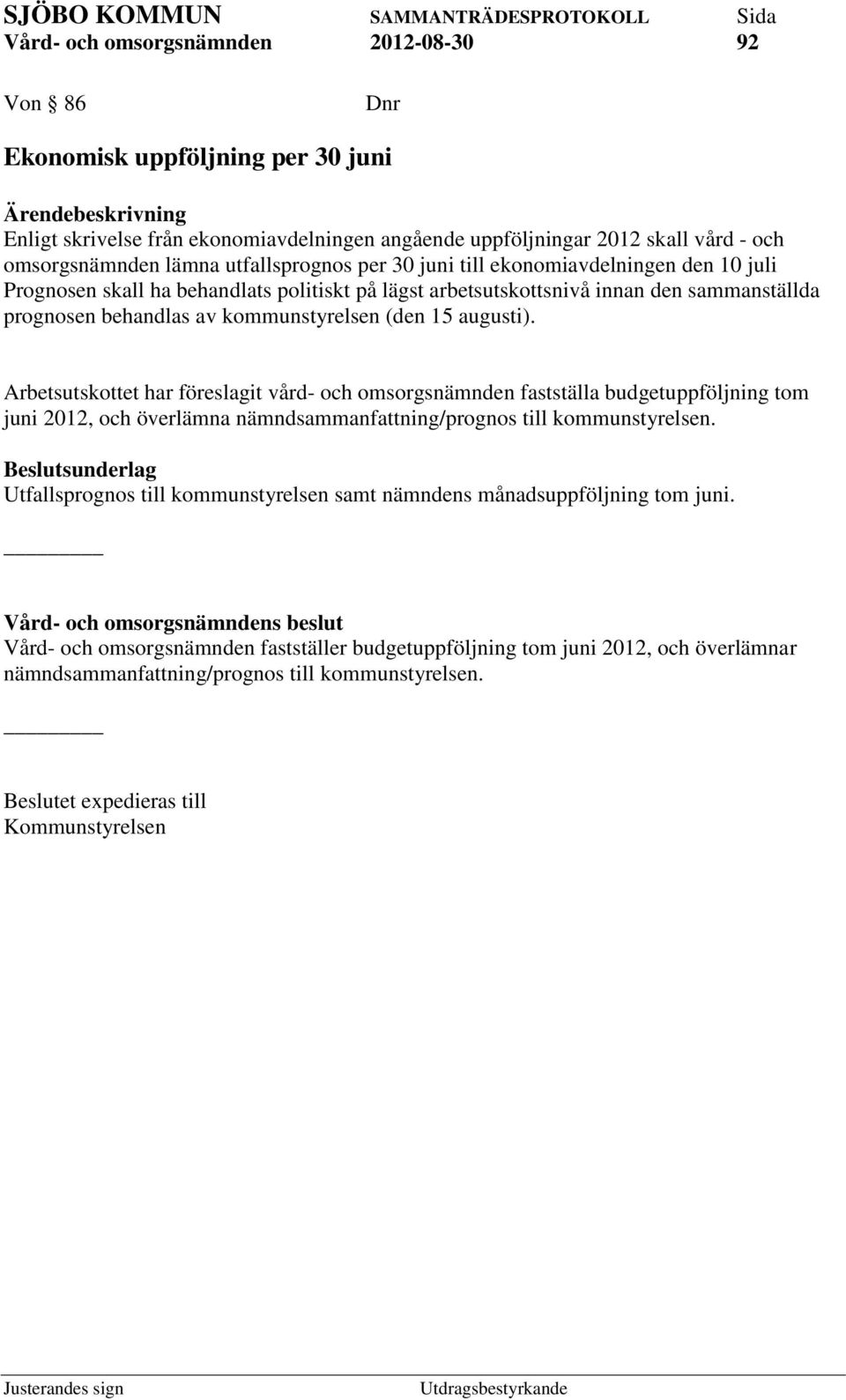 SJÖBO KOMMUN SAMMANTRÄDESPROTOKOLL Sida
Vård- och omsorgsnämnden 2012-08-30 92

Von § 86 Dnr

Ekonomisk uppföljning per 30 juni

Ärendebeskrivning
Enligt skrivelse från ekonomiavdelningen angående uppföljningar 2012 skall vård - och omsorgsnämnden lämna utfallsprognos per 30 juni till ekonomiavdelningen den 10 juli Prognosen skall ha behandlats politiskt på lägst arbetsutskottsnivå innan den sammanställda prognosen behandlas av kommunstyrelsen (den 15 augusti).

Arbetsutskottet har föreslagit vård- och omsorgsnämnden fastställa budgetuppföljning tom juni 2012, och överlämna nämndsammanfattning/prognos till kommunstyrelsen.

Beslutsunderlag
Utfallsprognos till kommunstyrelsen samt nämndens månadsuppföljning tom juni.

Vård- och omsorgsnämndens beslut
Vård- och omsorgsnämnden fastställer budgetuppföljning tom juni 2012, och överlämnar nämndsammanfattning/prognos till kommunstyrelsen.

Beslutet expedieras till
Kommunstyrelsen

Justerandes sign Utdragsbestyrkande